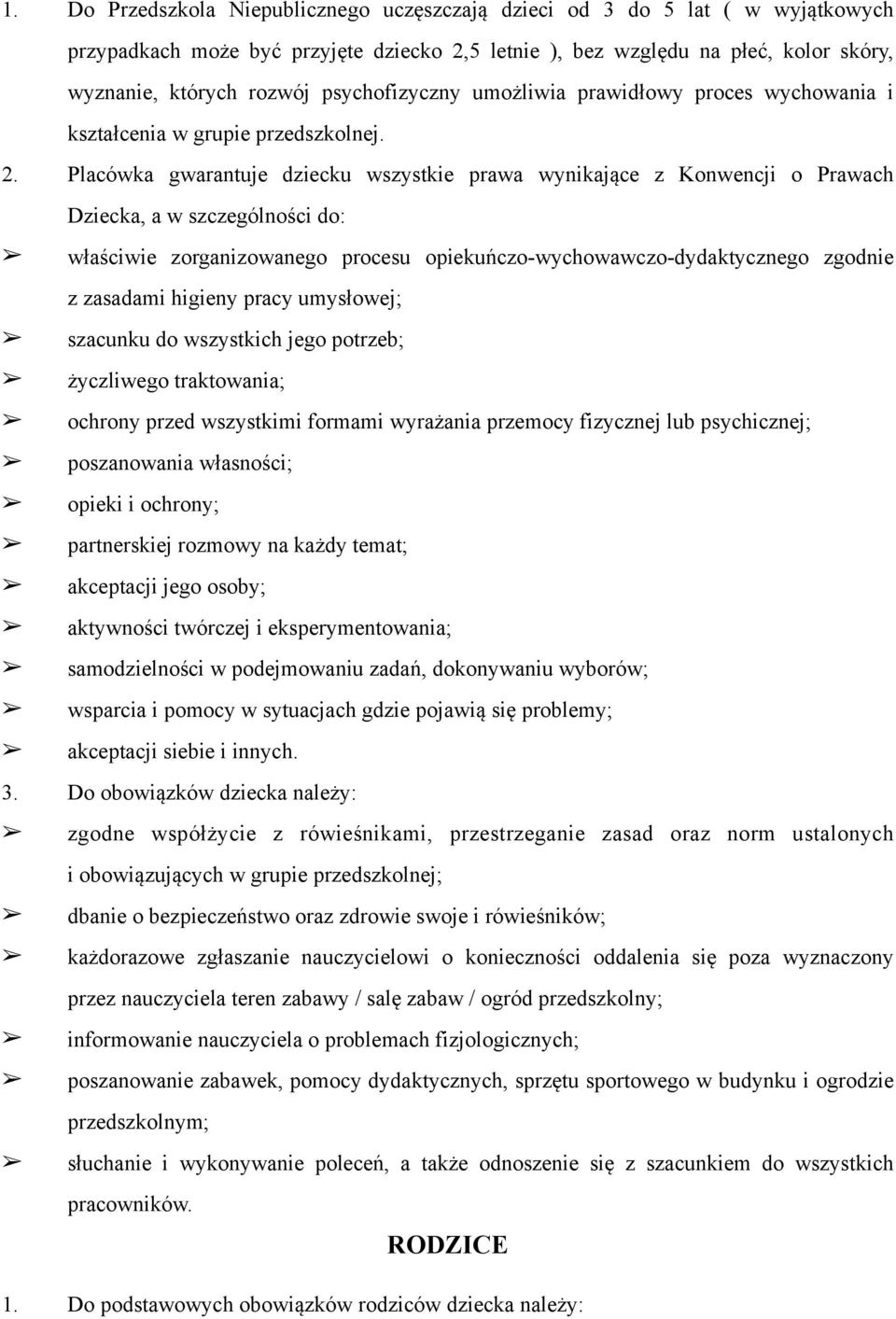 1. Do Przedszkola Niepublicznego uczęszczają dzieci od 3 do 5 lat ( w wyjątkowych przypadkach może być przyjęte dziecko 2,5 letnie ), bez względu na płeć, kolor skóry, wyznanie, których rozwój psychofizyczny umożliwia prawidłowy proces wychowania i kształcenia w grupie przedszkolnej.

2. Placówka gwarantuje dziecku wszystkie prawa wynikające z Konwencji o Prawach Dziecka, a w szczególności do:

➢ właściwie zorganizowanego procesu opiekuńczo-wychowawczo-dydaktycznego zgodnie z zasadami higieny pracy umysłowej;
➢ szacunku do wszystkich jego potrzeb;
➢ życzliwego traktowania;
➢ ochrony przed wszystkimi formami wyrażania przemocy fizycznej lub psychicznej;
➢ poszanowania własności;
➢ opieki i ochrony;
➢ partnerskiej rozmowy na każdy temat;
➢ akceptacji jego osoby;
➢ aktywności twórczej i eksperymentowania;
➢ samodzielności w podejmowaniu zadań, dokonywaniu wyborów;
➢ wsparcia i pomocy w sytuacjach gdzie pojawią się problemy;
➢ akceptacji siebie i innych.

3. Do obowiązków dziecka należy:

➢ zgodne współżycie z rówieśnikami, przestrzeganie zasad oraz norm ustalonych i obowiązujących w grupie przedszkolnej;
➢ dbanie o bezpieczeństwo oraz zdrowie swoje i rówieśników;
➢ każdorazowe zgłaszanie nauczycielowi o konieczności oddalenia się poza wyznaczony przez nauczyciela teren zabawy / salę zabaw / ogród przedszkolny;
➢ informowanie nauczyciela o problemach fizjologicznych;
➢ poszanowanie zabawek, pomocy dydaktycznych, sprzętu sportowego w budynku i ogrodzie przedszkolnym;
➢ słuchanie i wykonywanie poleceń, a także odnoszenie się z szacunkiem do wszystkich pracowników.

RODZICE

1. Do podstawowych obowiązków rodziców dziecka należy: